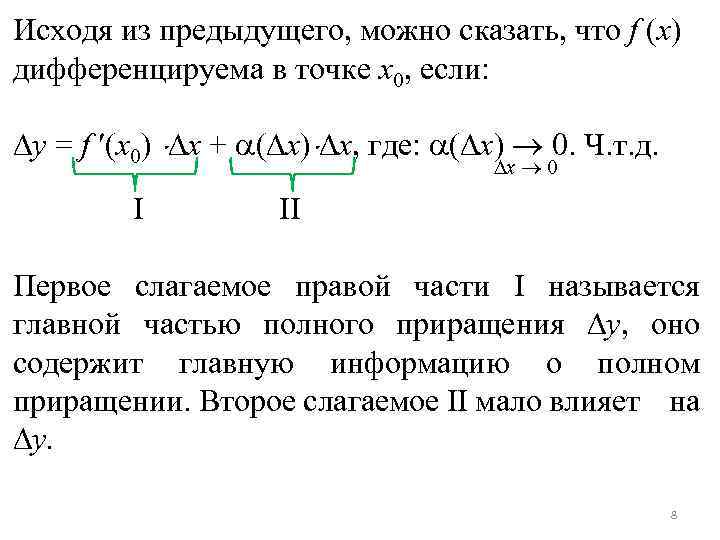 Исходя из предыдущего, можно сказать, что $f(x)$ дифференцируема в точке $x_0$, если:

$\Delta y = f'(x_0) \cdot \Delta x + \alpha(\Delta x) \cdot \Delta x$, где: $\alpha(\Delta x) \underset{\Delta x \to 0}{\to} 0$. Ч.т.д.

I II

Первое слагаемое правой части I называется главной частью полного приращения $\Delta y$, оно содержит главную информацию о полном приращении. Второе слагаемое II мало влияет на $\Delta y$.

8